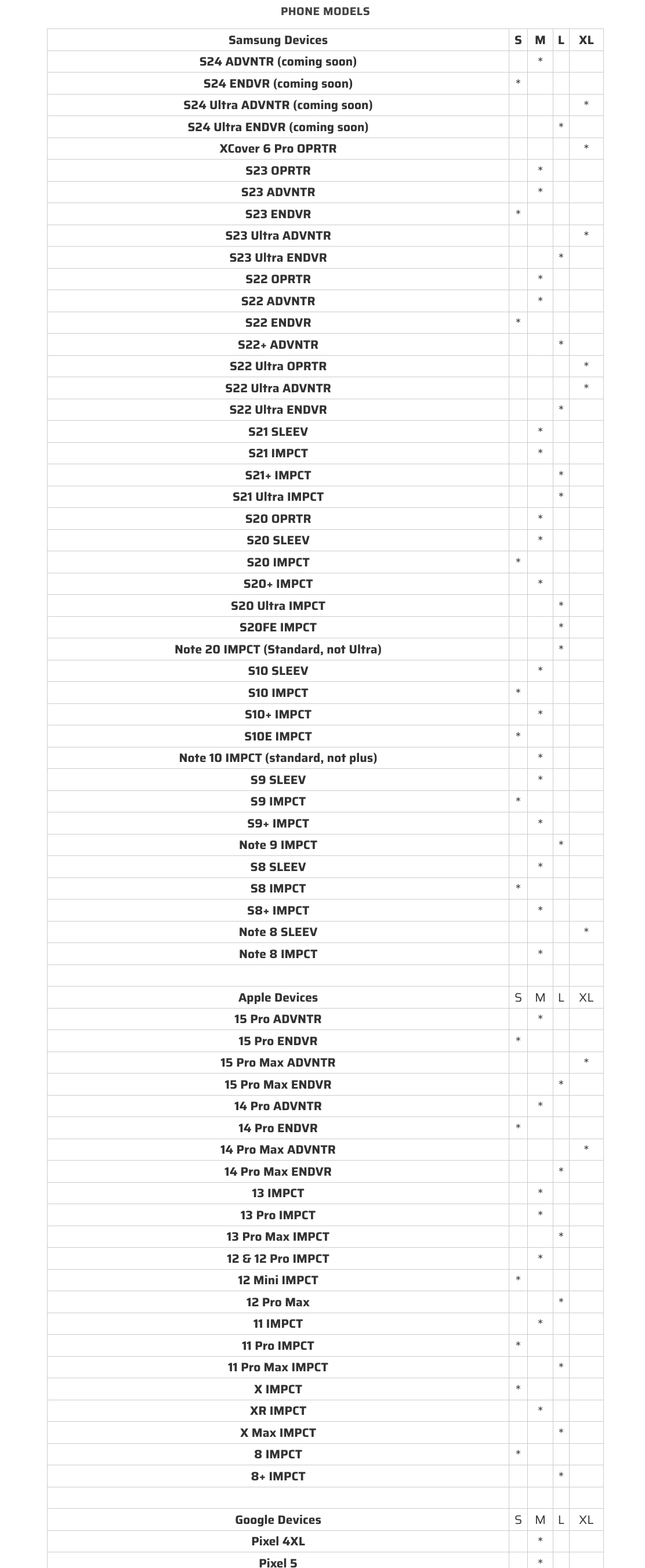 PHONE MODELS

| Samsung Devices | S | M | L | XL |
|---|---|---|---|---|
| S24 ADVNTR (coming soon) | | * | | |
| S24 ENDVR (coming soon) | * | | | |
| S24 Ultra ADVNTR (coming soon) | | | | * |
| S24 Ultra ENDVR (coming soon) | | | * | |
| XCover 6 Pro OPRTR | | | | * |
| S23 OPRTR | | * | | |
| S23 ADVNTR | | * | | |
| S23 ENDVR | * | | | |
| S23 Ultra ADVNTR | | | | * |
| S23 Ultra ENDVR | | | * | |
| S22 OPRTR | | * | | |
| S22 ADVNTR | | * | | |
| S22 ENDVR | * | | | |
| S22+ ADVNTR | | | * | |
| S22 Ultra OPRTR | | | | * |
| S22 Ultra ADVNTR | | | | * |
| S22 Ultra ENDVR | | | * | |
| S21 SLEEV | | * | | |
| S21 IMPCT | | * | | |
| S21+ IMPCT | | | * | |
| S21 Ultra IMPCT | | | * | |
| S20 OPRTR | | * | | |
| S20 SLEEV | | * | | |
| S20 IMPCT | * | | | |
| S20+ IMPCT | | * | | |
| S20 Ultra IMPCT | | | * | |
| S20FE IMPCT | | | * | |
| Note 20 IMPCT (Standard, not Ultra) | | | * | |
| S10 SLEEV | | * | | |
| S10 IMPCT | * | | | |
| S10+ IMPCT | | * | | |
| S10E IMPCT | * | | | |
| Note 10 IMPCT (standard, not plus) | | * | | |
| S9 SLEEV | | * | | |
| S9 IMPCT | * | | | |
| S9+ IMPCT | | * | | |
| Note 9 IMPCT | | | * | |
| S8 SLEEV | | * | | |
| S8 IMPCT | * | | | |
| S8+ IMPCT | | * | | |
| Note 8 SLEEV | | | | * |
| Note 8 IMPCT | | * | | |
| | | | | |
| Apple Devices | S | M | L | XL |
| 15 Pro ADVNTR | | * | | |
| 15 Pro ENDVR | * | | | |
| 15 Pro Max ADVNTR | | | | * |
| 15 Pro Max ENDVR | | | * | |
| 14 Pro ADVNTR | | * | | |
| 14 Pro ENDVR | * | | | |
| 14 Pro Max ADVNTR | | | | * |
| 14 Pro Max ENDVR | | | * | |
| 13 IMPCT | | * | | |
| 13 Pro IMPCT | | * | | |
| 13 Pro Max IMPCT | | | * | |
| 12 & 12 Pro IMPCT | | * | | |
| 12 Mini IMPCT | * | | | |
| 12 Pro Max | | | * | |
| 11 IMPCT | | * | | |
| 11 Pro IMPCT | * | | | |
| 11 Pro Max IMPCT | | | * | |
| X IMPCT | * | | | |
| XR IMPCT | | * | | |
| X Max IMPCT | | | * | |
| 8 IMPCT | * | | | |
| 8+ IMPCT | | | * | |
| | | | | |
| Google Devices | S | M | L | XL |
| Pixel 4XL | | * | | |
| Pixel 5 | | * | | |